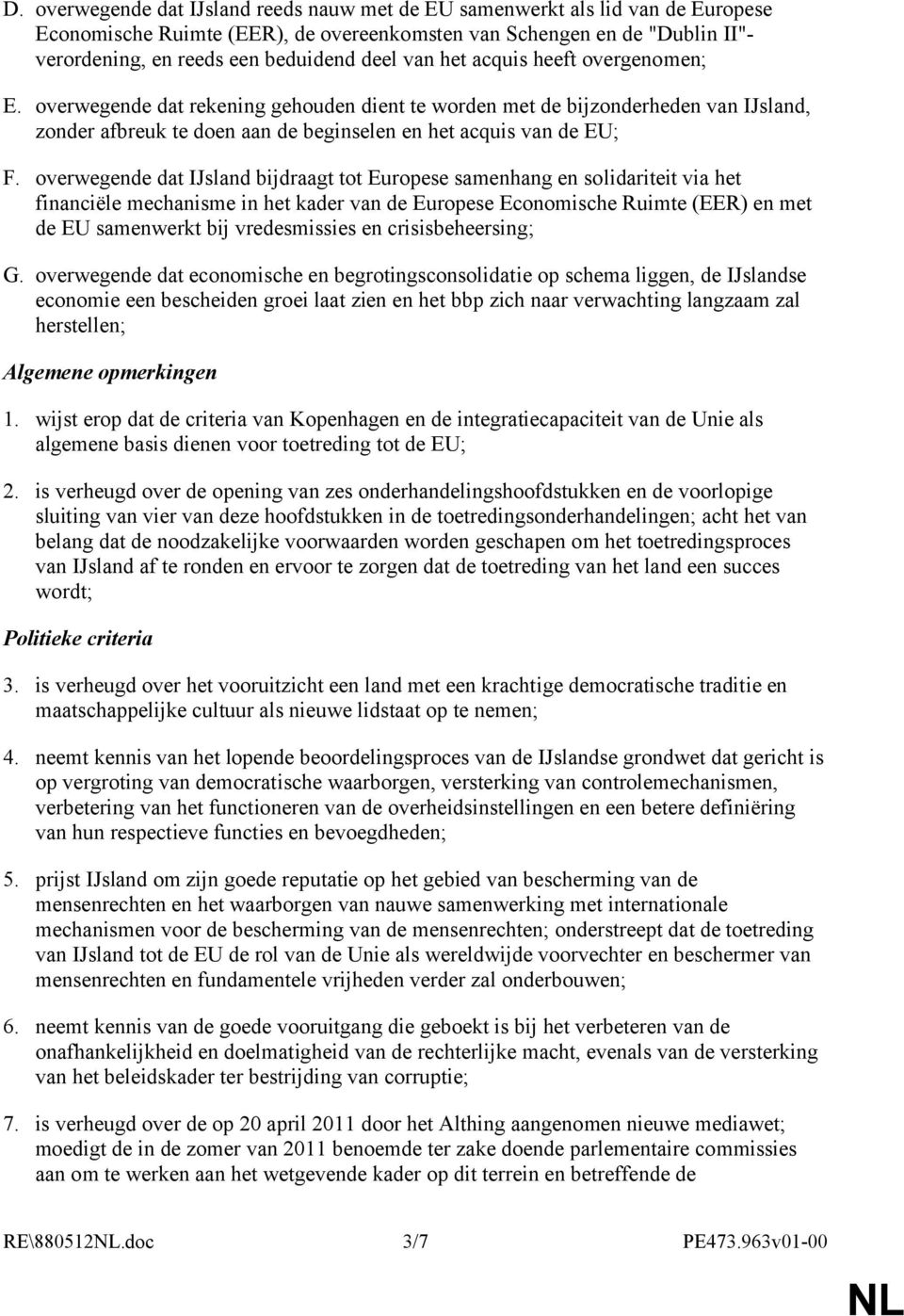 D. overwegende dat IJsland reeds nauw met de EU samenwerkt als lid van de Europese Economische Ruimte (EER), de overeenkomsten van Schengen en de "Dublin II"-verordening, en reeds een beduidend deel van het acquis heeft overgenomen;

E. overwegende dat rekening gehouden dient te worden met de bijzonderheden van IJsland, zonder afbreuk te doen aan de beginselen en het acquis van de EU;

F. overwegende dat IJsland bijdraagt tot Europese samenhang en solidariteit via het financiële mechanisme in het kader van de Europese Economische Ruimte (EER) en met de EU samenwerkt bij vredesmissies en crisisbeheersing;

G. overwegende dat economische en begrotingsconsolidatie op schema liggen, de IJslandse economie een bescheiden groei laat zien en het bbp zich naar verwachting langzaam zal herstellen;

Algemene opmerkingen

1. wijst erop dat de criteria van Kopenhagen en de integratiecapaciteit van de Unie als algemene basis dienen voor toetreding tot de EU;

2. is verheugd over de opening van zes onderhandelingshoofdstukken en de voorlopige sluiting van vier van deze hoofdstukken in de toetredingsonderhandelingen; acht het van belang dat de noodzakelijke voorwaarden worden geschapen om het toetredingsproces van IJsland af te ronden en ervoor te zorgen dat de toetreding van het land een succes wordt;

Politieke criteria

3. is verheugd over het vooruitzicht een land met een krachtige democratische traditie en maatschappelijke cultuur als nieuwe lidstaat op te nemen;

4. neemt kennis van het lopende beoordelingsproces van de IJslandse grondwet dat gericht is op vergroting van democratische waarborgen, versterking van controlemechanismen, verbetering van het functioneren van de overheidsinstellingen en een betere definiëring van hun respectieve functies en bevoegdheden;

5. prijst IJsland om zijn goede reputatie op het gebied van bescherming van de mensenrechten en het waarborgen van nauwe samenwerking met internationale mechanismen voor de bescherming van de mensenrechten; onderstreept dat de toetreding van IJsland tot de EU de rol van de Unie als wereldwijde voorvechter en beschermer van mensenrechten en fundamentele vrijheden verder zal onderbouwen;

6. neemt kennis van de goede vooruitgang die geboekt is bij het verbeteren van de onafhankelijkheid en doelmatigheid van de rechterlijke macht, evenals van de versterking van het beleidskader ter bestrijding van corruptie;

7. is verheugd over de op 20 april 2011 door het Althing aangenomen nieuwe mediawet; moedigt de in de zomer van 2011 benoemde ter zake doende parlementaire commissies aan om te werken aan het wetgevende kader op dit terrein en betreffende de

RE\880512NL.doc 3/7 PE473.963v01-00

NL